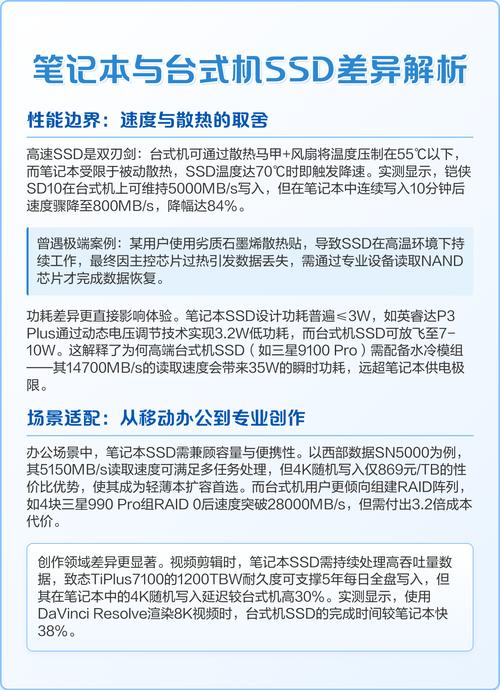 笔记本与台式机SSD差异解析

性能边界：速度与散热的取舍

高速SSD是双刃剑：台式机可通过散热马甲+风扇将温度压制在55℃以下，而笔记本受限于被动散热，SSD温度达70℃时即触发降速。实测显示，铠侠SD10在台式机上可维持5000MB/s写入，但在笔记本中连续写入10分钟后速度骤降至800MB/s，降幅达84%。

曾遇极端案例：某用户使用劣质石墨烯散热贴，导致SSD在高温环境下持续工作，最终因主控芯片过热引发数据丢失，需通过专业设备读取NAND芯片才完成数据恢复。

功耗差异更直接影响体验。笔记本SSD设计功耗普遍≤3W，如英睿达P3 Plus通过动态电压调节技术实现3.2W低功耗，而台式机SSD可放飞至7-10W。这解释了为何高端台式机SSD（如三星9100 Pro）需配备水冷模组——其14700MB/s的读取速度会带来35W的瞬时功耗，远超笔记本供电极限。

场景适配：从移动办公到专业创作

办公场景中，笔记本SSD需兼顾容量与便携性。以西部数据SN5000为例，其5150MB/s读取速度可满足多任务处理，但4K随机写入仅869元/TB的性价比优势，使其成为轻薄本扩容首选。而台式机用户更倾向组建RAID阵列，如4块三星990 Pro组RAID 0后速度突破28000MB/s，但需付出3.2倍成本代价。

创作领域差异更显著。视频剪辑时，笔记本SSD需持续处理高吞吐量数据，致态TiPlus7100的1200TBW耐久度可支撑5年每日全盘写入，但其在笔记本中的4K随机写入延迟较台式机高30%。实测显示，使用DaVinci Resolve渲染8K视频时，台式机SSD的完成时间较笔记本快38%。